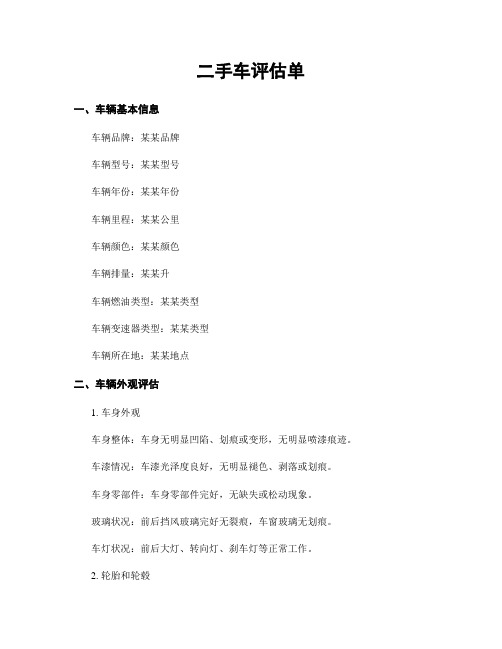 二手车评估单

一、车辆基本信息

车辆品牌：某某品牌

车辆型号：某某型号

车辆年份：某某年份

车辆里程：某某公里

车辆颜色：某某颜色

车辆排量：某某升

车辆燃油类型：某某类型

车辆变速器类型：某某类型

车辆所在地：某某地点

二、车辆外观评估

1. 车身外观

车身整体：车身无明显凹陷、划痕或变形，无明显喷漆痕迹。

车漆情况：车漆光泽度良好，无明显褪色、剥落或划痕。

车身零部件：车身零部件完好，无缺失或松动现象。

玻璃状况：前后挡风玻璃完好无裂痕，车窗玻璃无划痕。

车灯状况：前后大灯、转向灯、刹车灯等正常工作。

2. 轮胎和轮毂